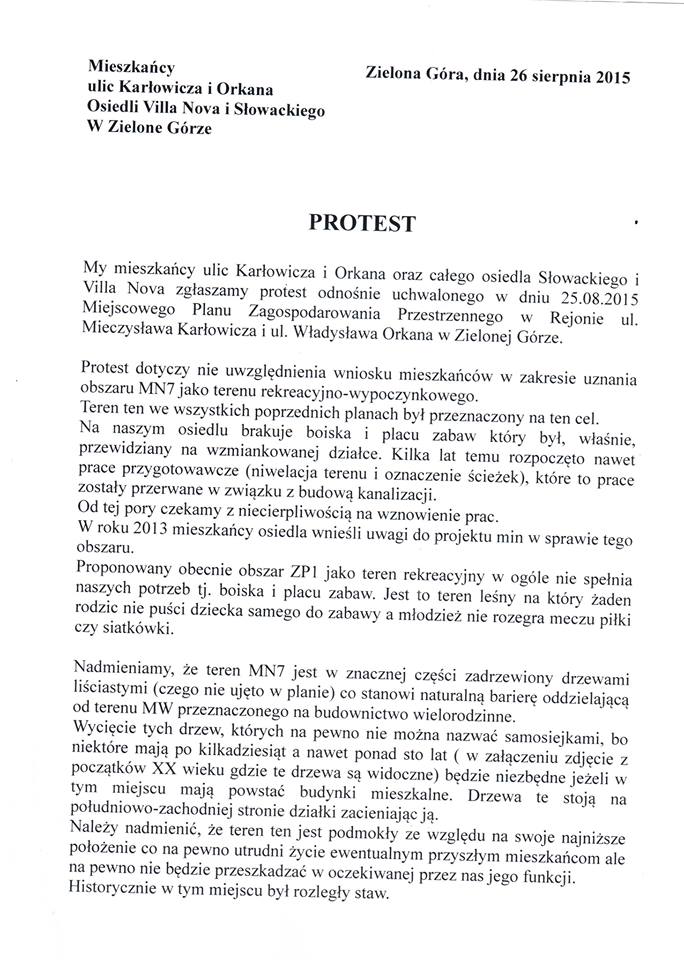 Mieszkańcy
ulic Karłowicza i Orkana
Osiedli Villa Nova i Słowackiego
W Zielone Górze

Zielona Góra, dnia 26 sierpnia 2015

PROTEST

My mieszkańcy ulic Karłowicza i Orkana oraz całego osiedla Słowackiego i Villa Nova zgłaszamy protest odnośnie uchwalonego w dniu 25.08.2015 Miejscowego Planu Zagospodarowania Przestrzennego w Rejonie ul. Mieczysława Karłowicza i ul. Władysława Orkana w Zielonej Górze.

Protest dotyczy nie uwzględnienia wniosku mieszkańców w zakresie uznania obszaru MN7 jako terenu rekreacyjno-wypoczynkowego.
Teren ten we wszystkich poprzednich planach był przeznaczony na ten cel.
Na naszym osiedlu brakuje boiska i placu zabaw który był, właśnie, przewidziany na wzmiankowanej działce. Kilka lat temu rozpoczęto nawet prace przygotowawcze (niwelacja terenu i oznaczenie ścieżek), które to prace zostały przerwane w związku z budową kanalizacji.
Od tej pory czekamy z niecierpliwością na wznowienie prac.
W roku 2013 mieszkańcy osiedla wnieśli uwagi do projektu min w sprawie tego obszaru.
Proponowany obecnie obszar ZP1 jako teren rekreacyjny w ogóle nie spełnia naszych potrzeb tj. boiska i placu zabaw. Jest to teren leśny na który żaden rodzic nie puści dziecka samego do zabawy a młodzież nie rozegra meczu piłki czy siatkówki.

Nadmieniamy, że teren MN7 jest w znacznej części zadrzewiony drzewami liściastymi (czego nie ujęto w planie) co stanowi naturalną barierę oddzielającą od terenu MW przeznaczonego na budownictwo wielorodzinne.
Wycięcie tych drzew, których na pewno nie można nazwać samosiejkami, bo niektóre mają po kilkadziesiąt a nawet ponad sto lat ( w załączeniu zdjęcie z początków XX wieku gdzie te drzewa są widoczne) będzie niezbędne jeżeli w tym miejscu mają powstać budynki mieszkalne. Drzewa te stoją na południowo-zachodniej stronie działki zacieniając ją.
Należy nadmienić, że teren ten jest podmokły ze względu na swoje najniższe położenie co na pewno utrudni życie ewentualnym przyszłym mieszkańcom ale na pewno nie będzie przeszkadzać w oczekiwanej przez nas jego funkcji.
Historycznie w tym miejscu był rozległy staw.